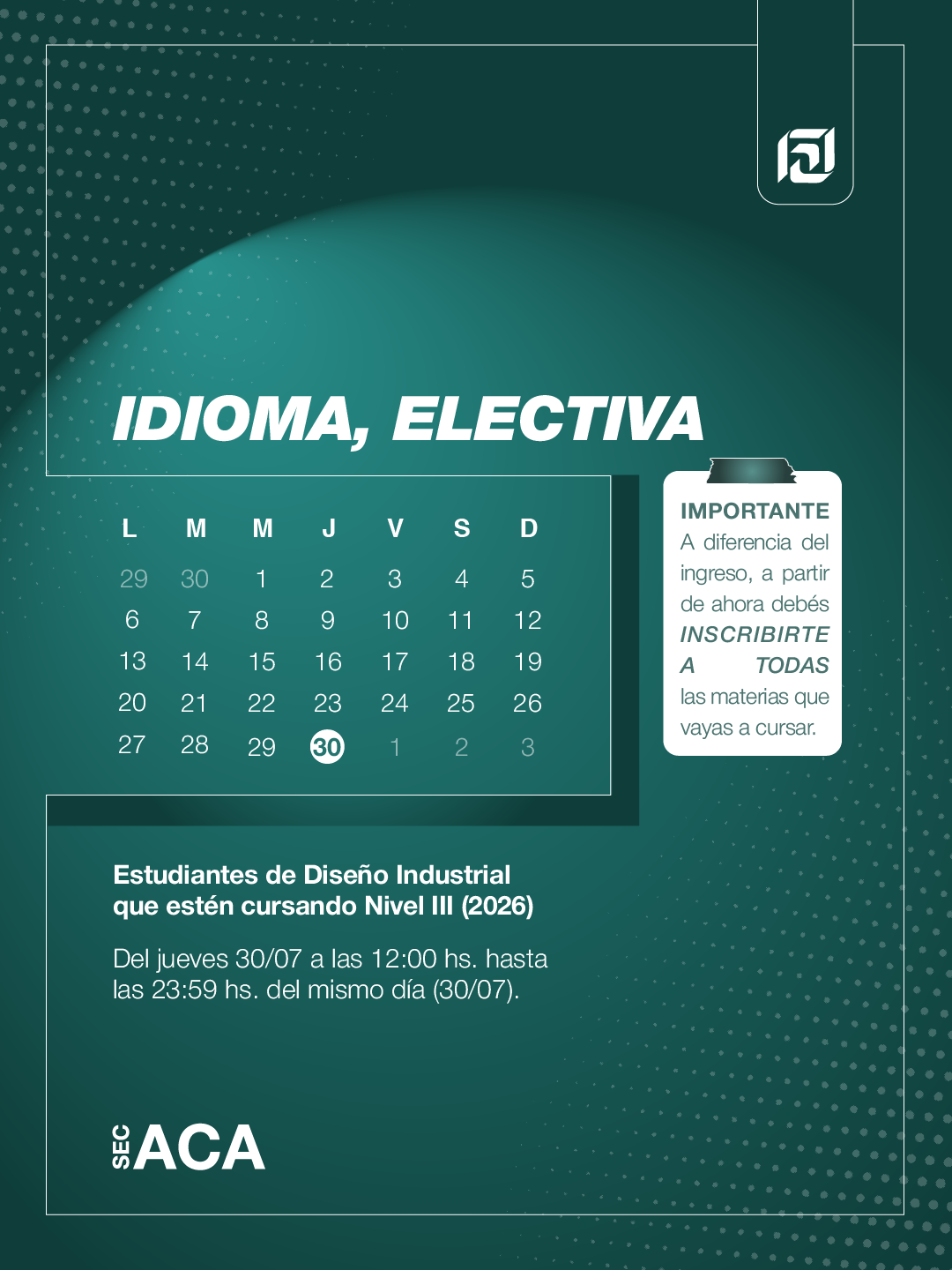 IDIOMA, ELECTIVA

| L | M | M | J | V | S | D |
|---|---|---|---|---|---|---|
| 29 | 30 | 1 | 2 | 3 | 4 | 5 |
| 6 | 7 | 8 | 9 | 10 | 11 | 12 |
| 13 | 14 | 15 | 16 | 17 | 18 | 19 |
| 20 | 21 | 22 | 23 | 24 | 25 | 26 |
| 27 | 28 | 29 | 30 | 1 | 2 | 3 |

IMPORTANTE
A diferencia del ingreso, a partir de ahora debés INSCRIBIRTE A TODAS las materias que vayas a cursar.

Estudiantes de Diseño Industrial que estén cursando Nivel III (2026)

Del jueves 30/07 a las 12:00 hs. hasta las 23:59 hs. del mismo día (30/07).

SEC ACA